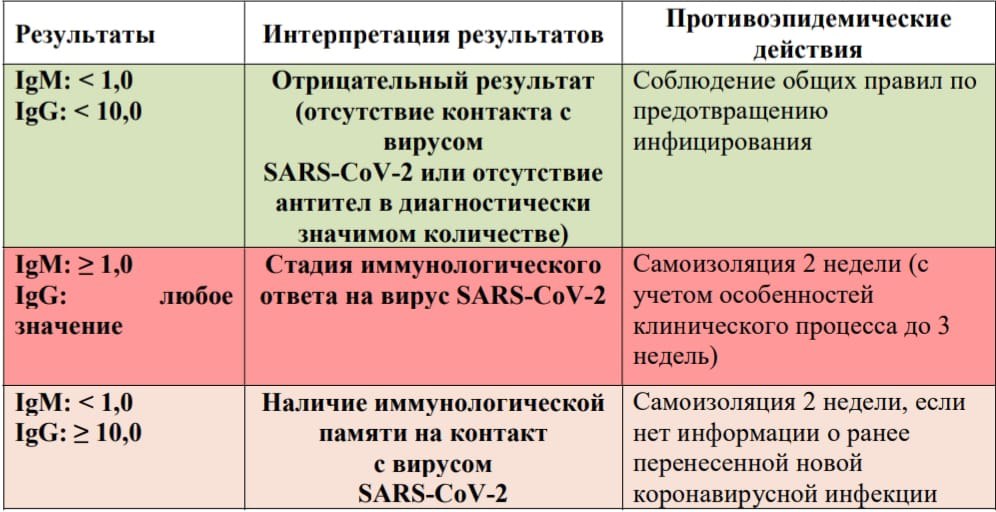 | Результаты | Интерпретация результатов | Противоэпидемические действия |
|---|---|---|
| IgM: < 1,0 IgG: < 10,0 | Отрицательный результат (отсутствие контакта с вирусом SARS-CoV-2 или отсутствие антител в диагностически значимом количестве) | Соблюдение общих правил по предотвращению инфицирования |
| IgM: ≥ 1,0 IgG: любое значение | Стадия иммунологического ответа на вирус SARS-CoV-2 | Самоизоляция 2 недели (с учетом особенностей клинического процесса до 3 недель) |
| IgM: < 1,0 IgG: ≥ 10,0 | Наличие иммунологической памяти на контакт с вирусом SARS-CoV-2 | Самоизоляция 2 недели, если нет информации о ранее перенесенной новой коронавирусной инфекции |